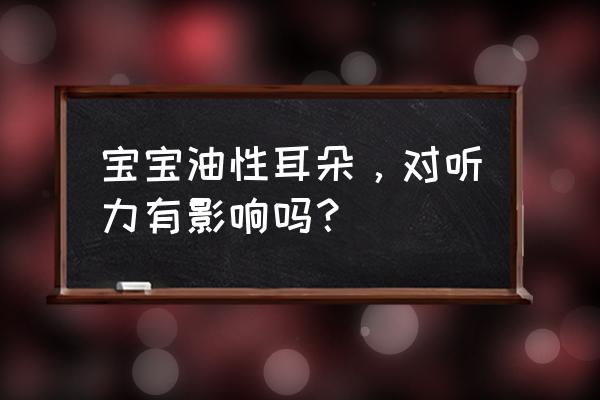 宝宝油性耳朵，对听力有影响吗？